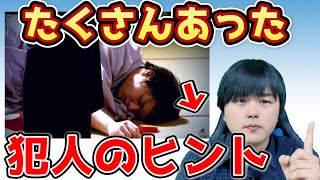 たくさんあった

犯人のヒント